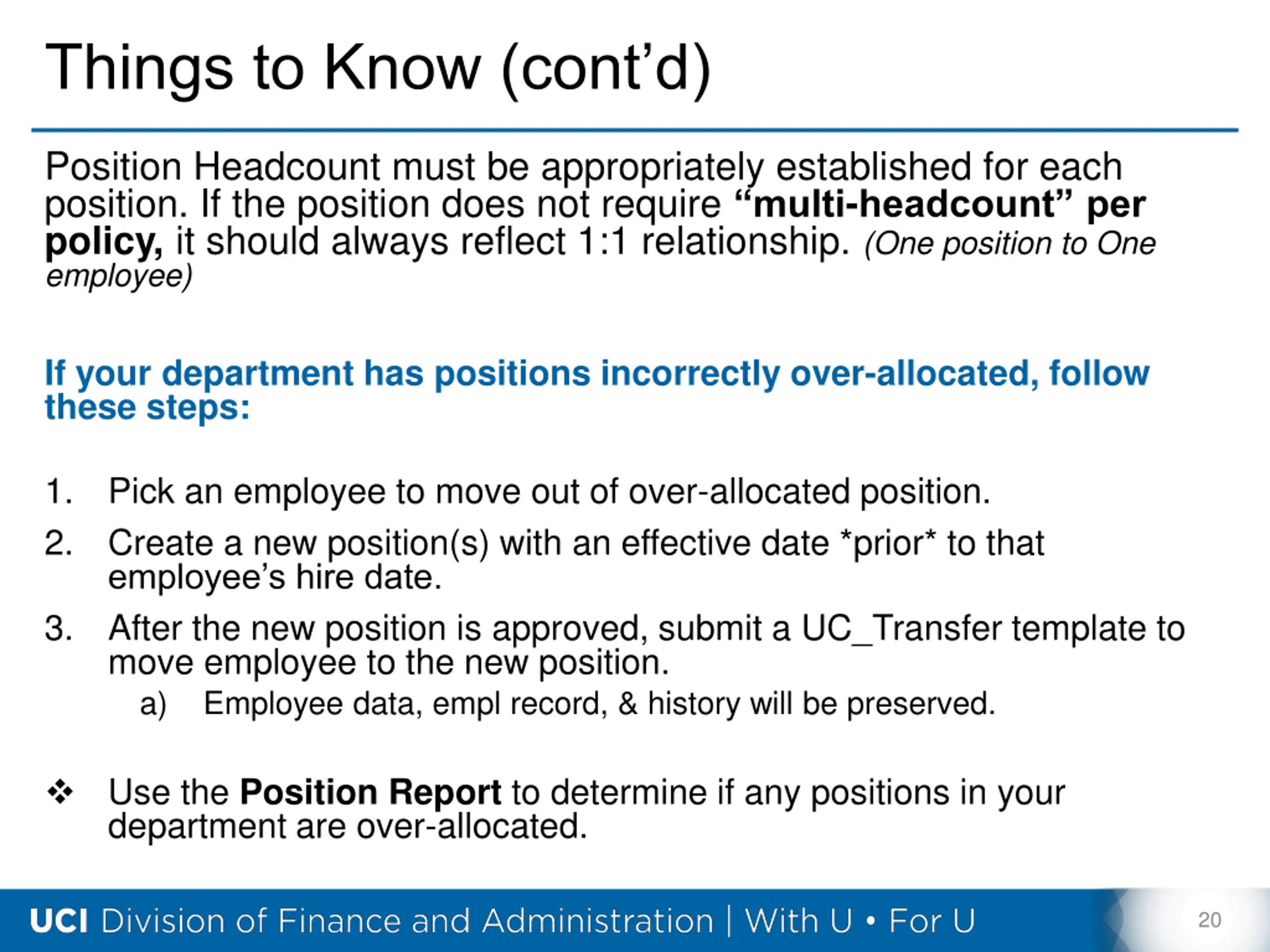 Things to Know (cont'd)

Position Headcount must be appropriately established for each position. If the position does not require "multi-headcount" per policy, it should always reflect 1:1 relationship. (One position to One employee)

If your department has positions incorrectly over-allocated, follow these steps:

1. Pick an employee to move out of over-allocated position.
2. Create a new position(s) with an effective date *prior* to that employee's hire date.
3. After the new position is approved, submit a UC_Transfer template to move employee to the new position.
   a) Employee data, empl record, & history will be preserved.

❖ Use the Position Report to determine if any positions in your department are over-allocated.

UCI Division of Finance and Administration | With U • For U

20